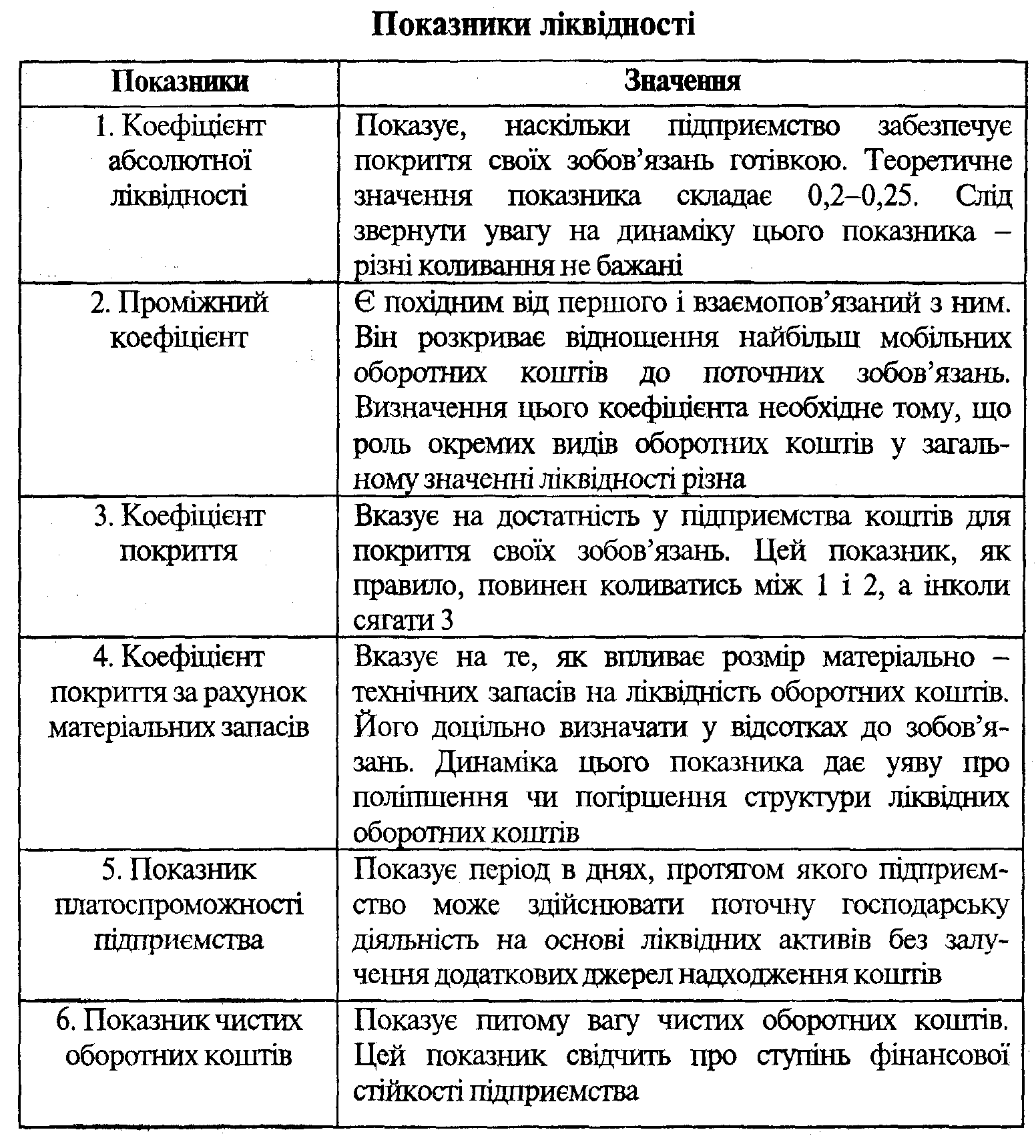 Показники ліквідності

| Показники | Значення |
|---|---|
| 1. Коефіцієнт абсолютної ліквідності | Показує, наскільки підприємство забезпечує покриття своїх зобов'язань готівкою. Теоретичне значення показника складає 0,2–0,25. Слід звернути увагу на динаміку цього показника – різні коливання не бажані |
| 2. Проміжний коефіцієнт | Є похідним від першого і взаємопов'язаний з ним. Він розкриває відношення найбільш мобільних оборотних коштів до поточних зобов'язань. Визначення цього коефіцієнта необхідне тому, що роль окремих видів оборотних коштів у загальному значенні ліквідності різна |
| 3. Коефіцієнт покриття | Вказує на достатність у підприємства коштів для покриття своїх зобов'язань. Цей показник, як правило, повинен коливатись між 1 і 2, а інколи сягати 3 |
| 4. Коефіцієнт покриття за рахунок матеріальних запасів | Вказує на те, як впливає розмір матеріально – технічних запасів на ліквідність оборотних коштів. Його доцільно визначати у відсотках до зобов'язань. Динаміка цього показника дає уяву про поліпшення чи погіршення структури ліквідних оборотних коштів |
| 5. Показник платоспроможності підприємства | Показує період в днях, протягом якого підприємство може здійснювати поточну господарську діяльність на основі ліквідних активів без залучення додаткових джерел надходження коштів |
| 6. Показник чистих оборотних коштів | Показує питому вагу чистих оборотних коштів. Цей показник свідчить про ступінь фінансової стійкості підприємства |